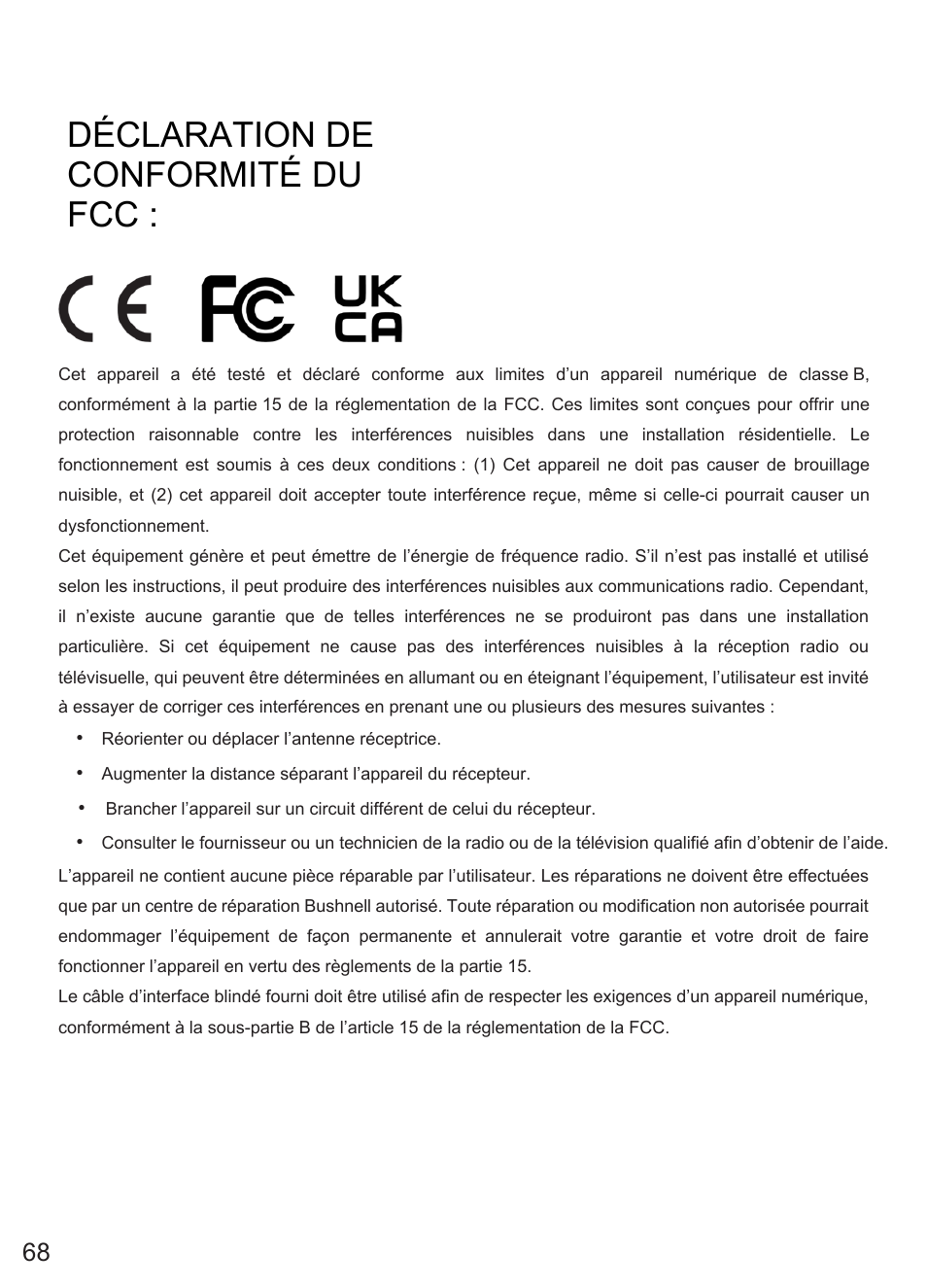 DÉCLARATION DE CONFORMITÉ DU FCC :

CE FC UK CA

Cet appareil a été testé et déclaré conforme aux limites d’un appareil numérique de classe B, conformément à la partie 15 de la réglementation de la FCC. Ces limites sont conçues pour offrir une protection raisonnable contre les interférences nuisibles dans une installation résidentielle. Le fonctionnement est soumis à ces deux conditions : (1) Cet appareil ne doit pas causer de brouillage nuisible, et (2) cet appareil doit accepter toute interférence reçue, même si celle-ci pourrait causer un dysfonctionnement.
Cet équipement génère et peut émettre de l’énergie de fréquence radio. S’il n’est pas installé et utilisé selon les instructions, il peut produire des interférences nuisibles aux communications radio. Cependant, il n’existe aucune garantie que de telles interférences ne se produiront pas dans une installation particulière. Si cet équipement ne cause pas des interférences nuisibles à la réception radio ou télévisuelle, qui peuvent être déterminées en allumant ou en éteignant l’équipement, l’utilisateur est invité à essayer de corriger ces interférences en prenant une ou plusieurs des mesures suivantes :

• Réorienter ou déplacer l’antenne réceptrice.
• Augmenter la distance séparant l’appareil du récepteur.
• Brancher l’appareil sur un circuit différent de celui du récepteur.
• Consulter le fournisseur ou un technicien de la radio ou de la télévision qualifié afin d’obtenir de l’aide.

L’appareil ne contient aucune pièce réparable par l’utilisateur. Les réparations ne doivent être effectuées que par un centre de réparation Bushnell autorisé. Toute réparation ou modification non autorisée pourrait endommager l’équipement de façon permanente et annulerait votre garantie et votre droit de faire fonctionner l’appareil en vertu des règlements de la partie 15.
Le câble d’interface blindé fourni doit être utilisé afin de respecter les exigences d’un appareil numérique, conformément à la sous-partie B de l’article 15 de la réglementation de la FCC.

68